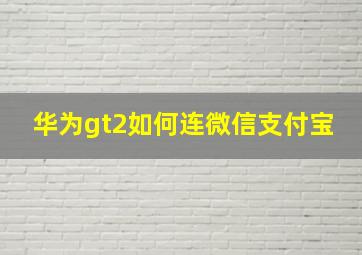 华为gt2如何连微信支付宝